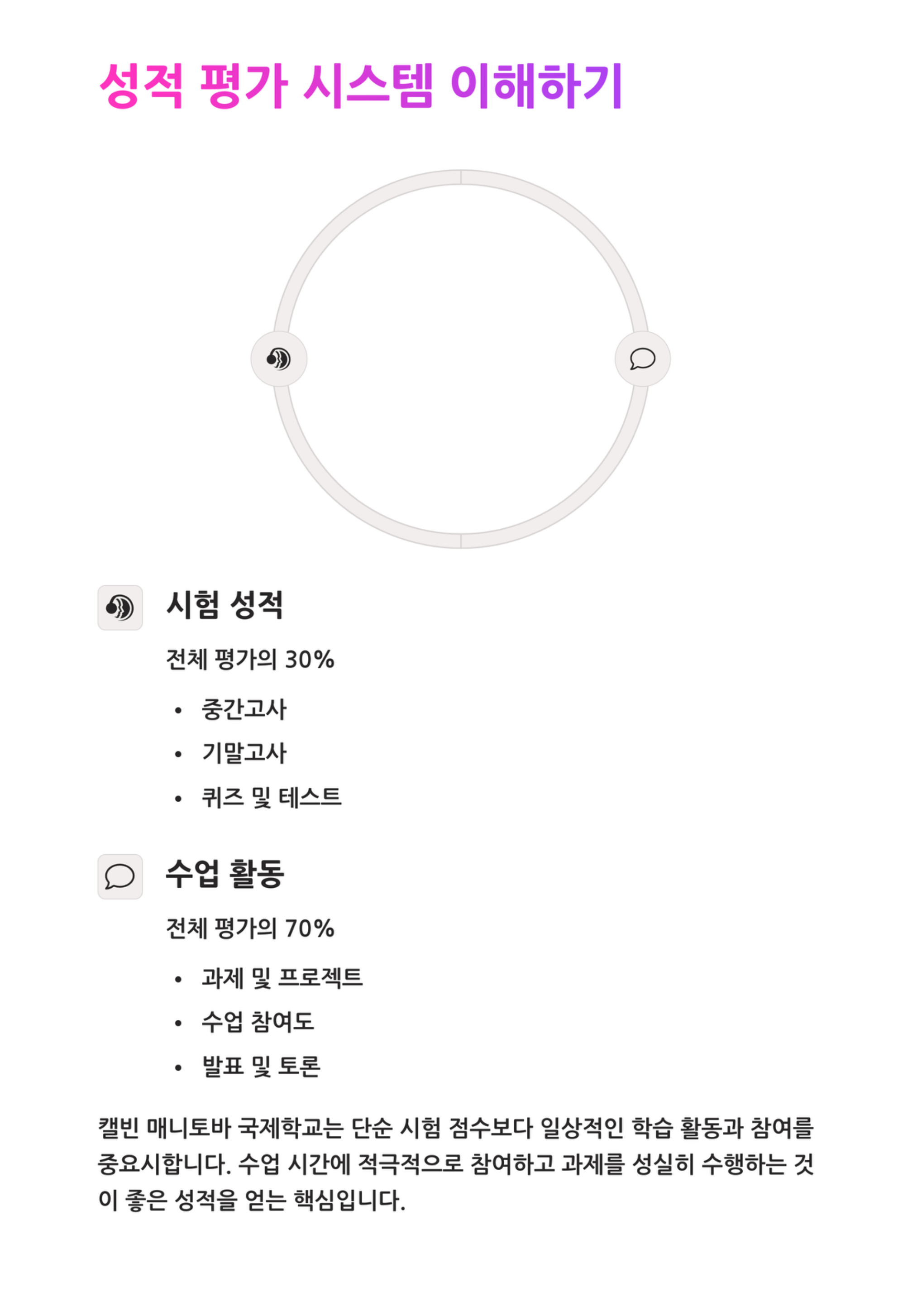 성적 평가 시스템 이해하기

시험 성적

전체 평가의 30%

• 중간고사
• 기말고사
• 퀴즈 및 테스트

수업 활동

전체 평가의 70%

• 과제 및 프로젝트
• 수업 참여도
• 발표 및 토론

캘빈 매니토바 국제학교는 단순 시험 점수보다 일상적인 학습 활동과 참여를 중요시합니다. 수업 시간에 적극적으로 참여하고 과제를 성실히 수행하는 것이 좋은 성적을 얻는 핵심입니다.